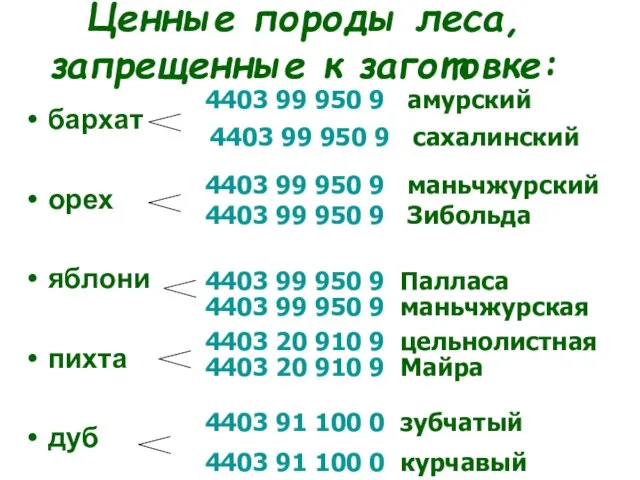 Ценные породы леса, запрещенные к заготовке:

• бархат
4403 99 950 9 амурский
4403 99 950 9 сахалинский

• орех
4403 99 950 9 маньчжурский
4403 99 950 9 Зибольда

• яблони
4403 99 950 9 Палласа
4403 99 950 9 маньчжурская

• пихта
4403 20 910 9 цельнолистная
4403 20 910 9 Майра

• дуб
4403 91 100 0 зубчатый
4403 91 100 0 курчавый